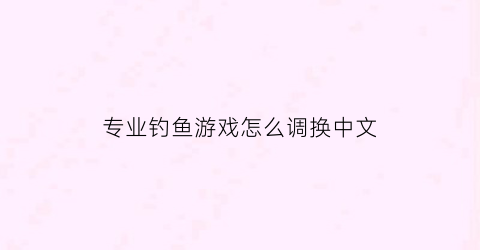 专业钓鱼游戏怎么调换中文